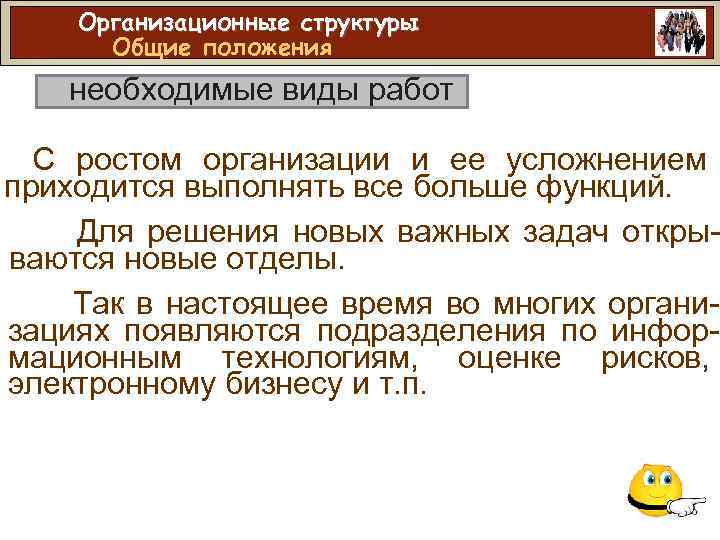 Организационные структуры
Общие положения

необходимые виды работ

С ростом организации и ее усложнением приходится выполнять все больше функций.

Для решения новых важных задач открываются новые отделы.

Так в настоящее время во многих организациях появляются подразделения по информационным технологиям, оценке рисков, электронному бизнесу и т.п.